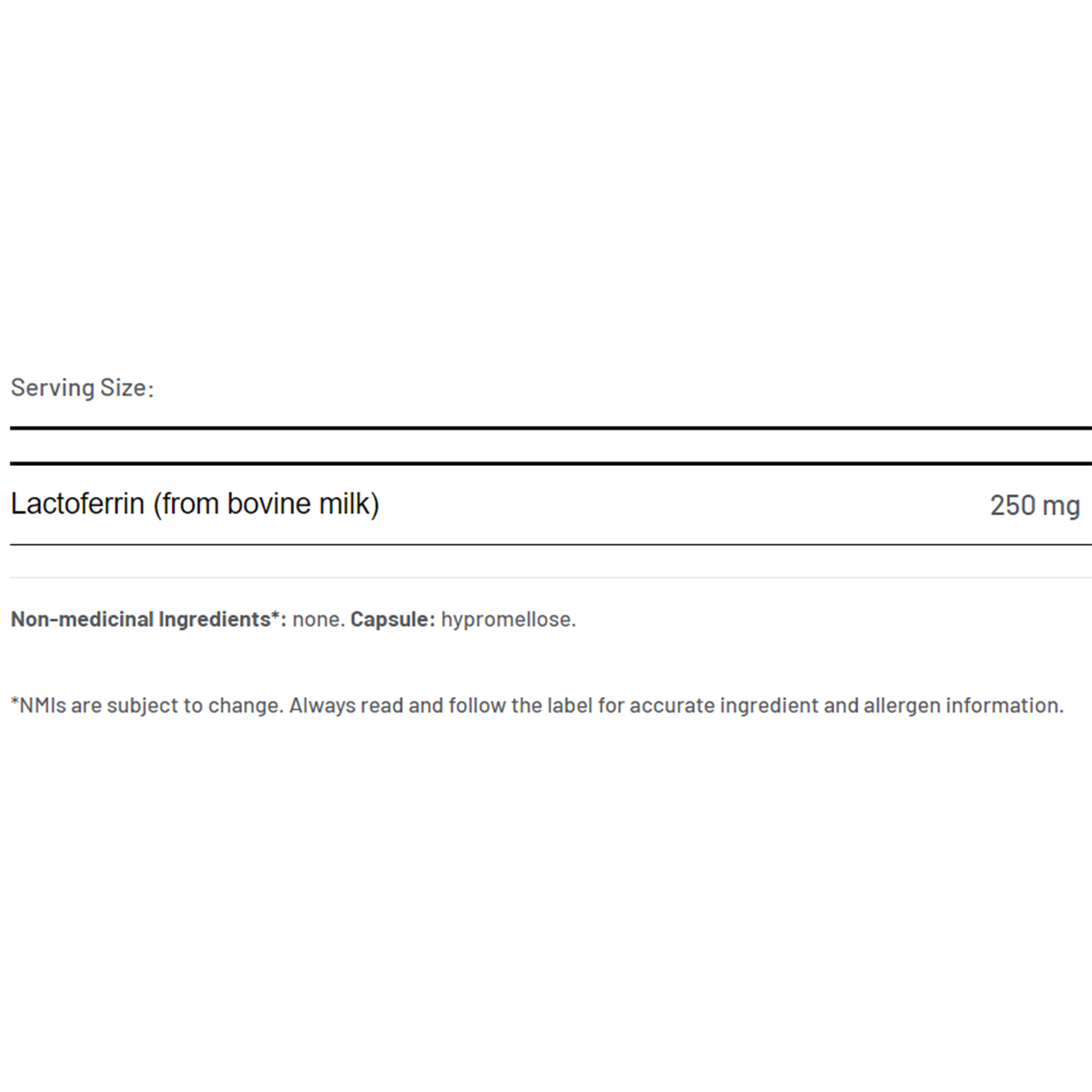 Serving Size:

Lactoferrin (from bovine milk) 250 mg

Non-medicinal Ingredients*: none. Capsule: hypromellose.

*NMIs are subject to change. Always read and follow the label for accurate ingredient and allergen information.